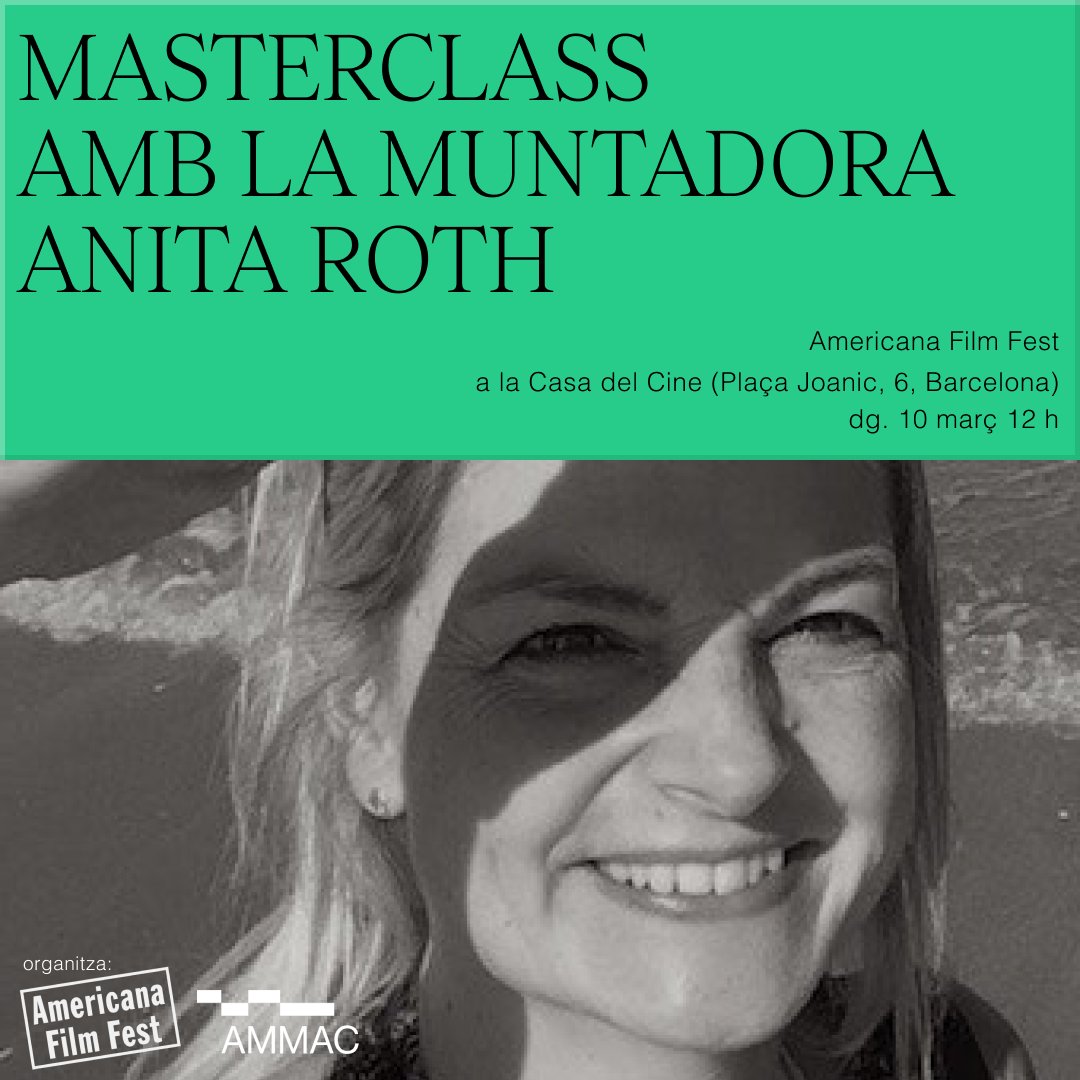 MASTERCLASS AMB LA MUNTADORA ANITA ROTH

Americana Film Fest
a la Casa del Cine (Plaça Joanic, 6, Barcelona)
dg. 10 març 12 h

organitza:
Americana Film Fest
AMMAC